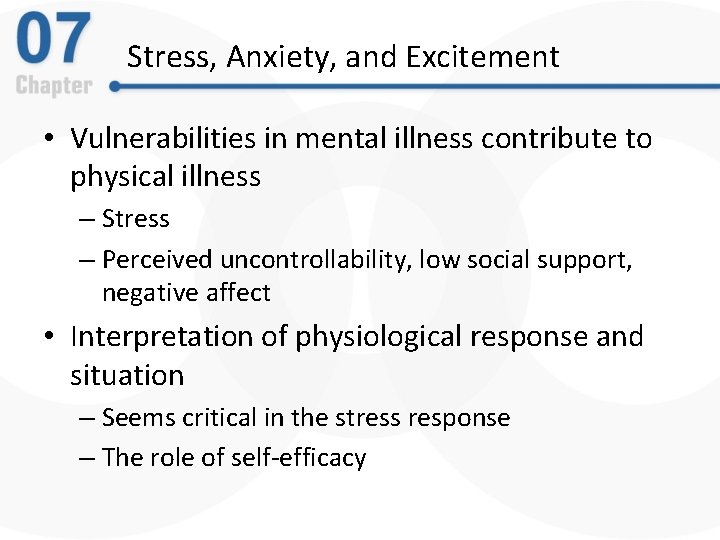 07
Chapter

Stress, Anxiety, and Excitement

• Vulnerabilities in mental illness contribute to physical illness
– Stress
– Perceived uncontrollability, low social support, negative affect
• Interpretation of physiological response and situation
– Seems critical in the stress response
– The role of self-efficacy